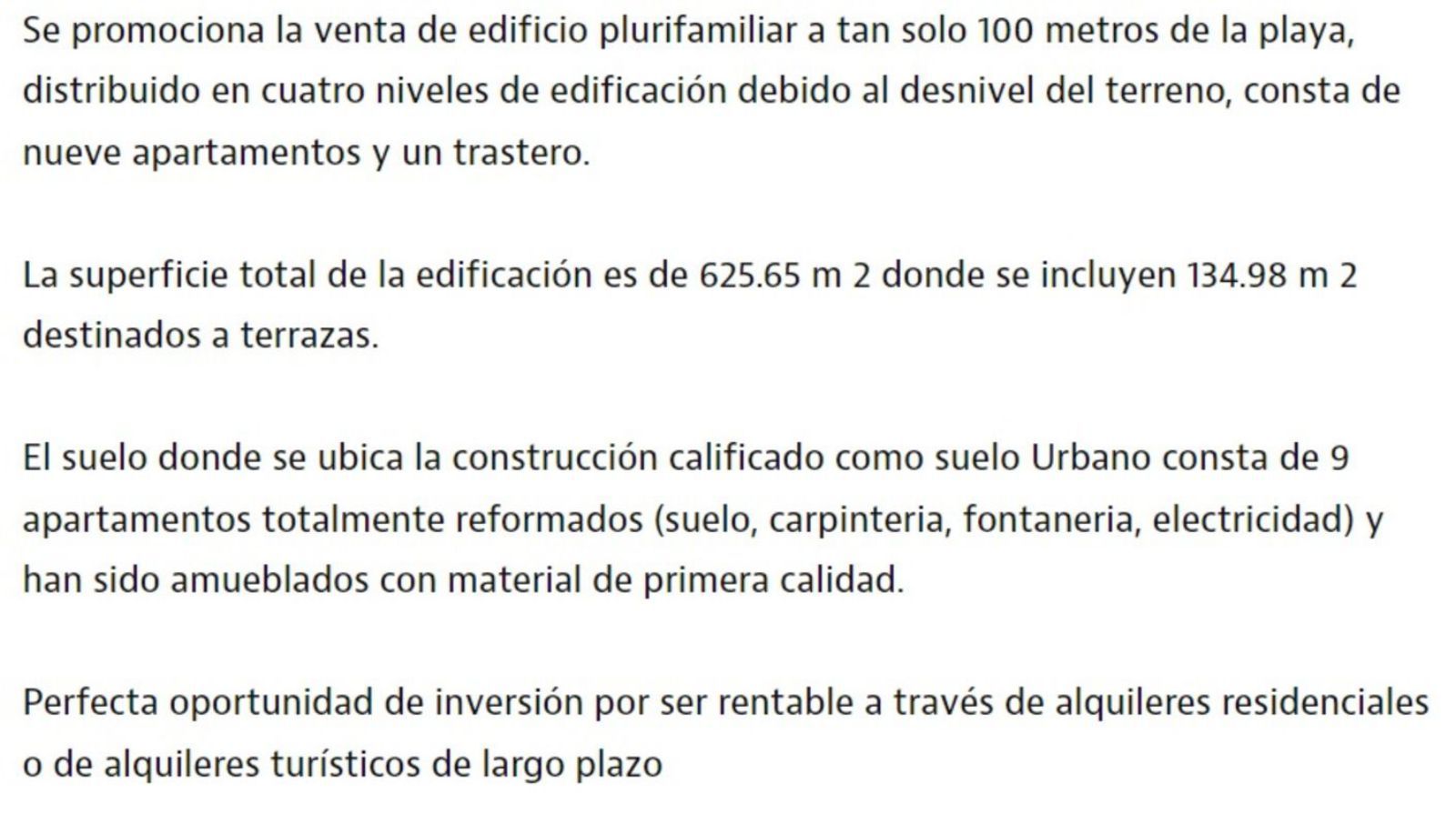 Se promociona la venta de edificio plurifamiliar a tan solo 100 metros de la playa, distribuido en cuatro niveles de edificación debido al desnivel del terreno, consta de nueve apartamentos y un trastero.

La superficie total de la edificación es de 625.65 m 2 donde se incluyen 134.98 m 2 destinados a terrazas.

El suelo donde se ubica la construcción calificado como suelo Urbano consta de 9 apartamentos totalmente reformados (suelo, carpinteria, fontaneria, electricidad) y han sido amueblados con material de primera calidad.

Perfecta oportunidad de inversión por ser rentable a través de alquileres residenciales o de alquileres turísticos de largo plazo